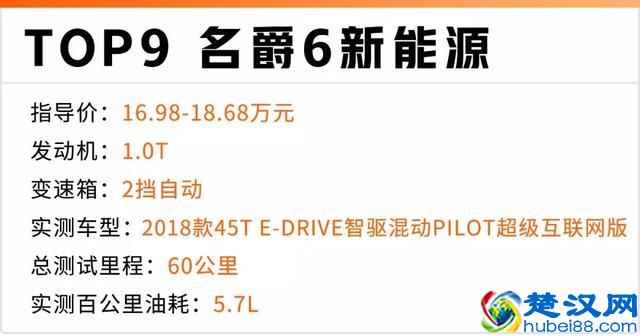 TOP9 名爵6新能源

指导价：16.98-18.68万元

发动机：1.0T

变速箱：2挡自动

实测车型：2018款45T E-DRIVE智驱混动PILOT超级互联网版

总测试里程：60公里

实测百公里油耗：5.7L

楚汉网
hubei88.com